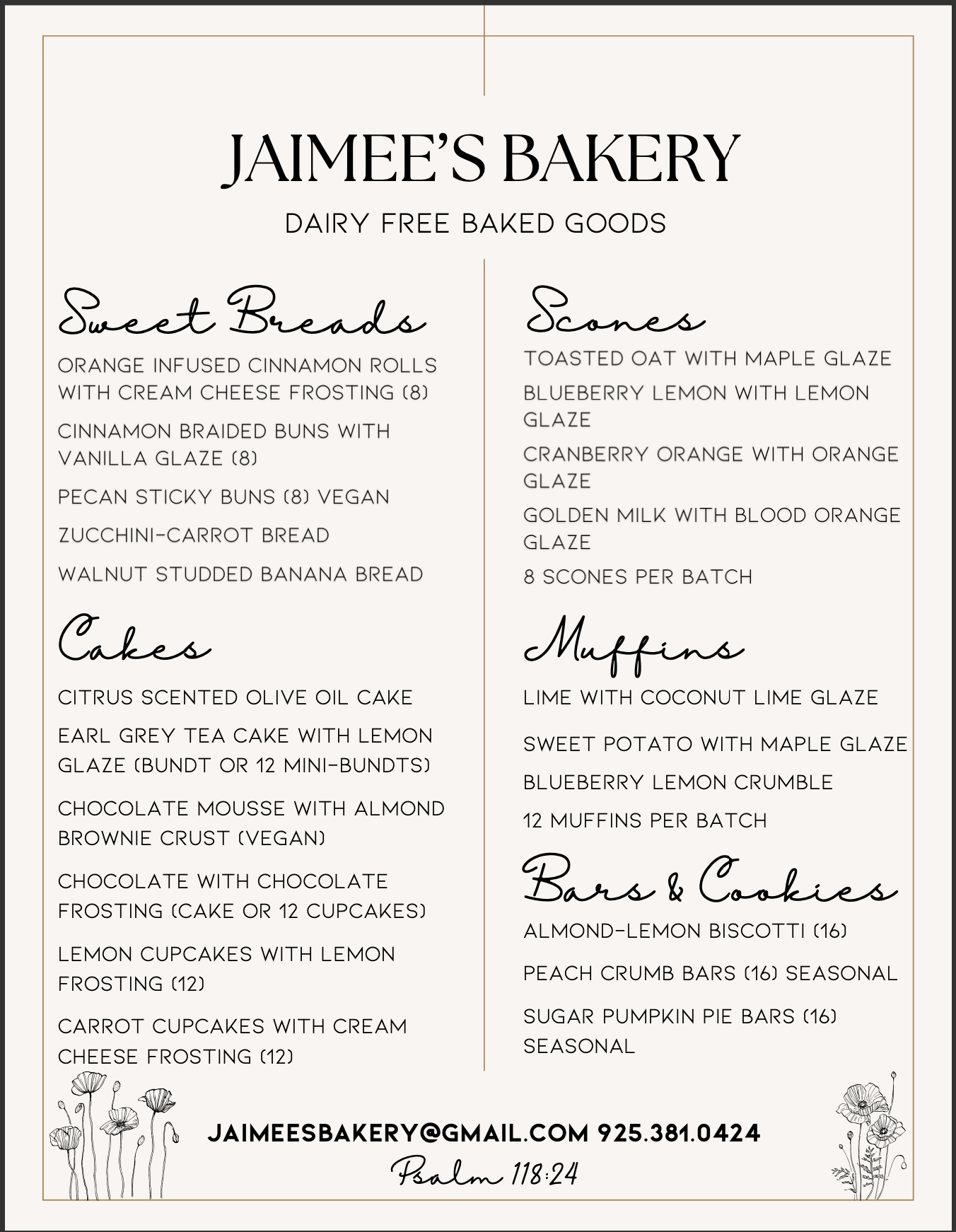 JAIMEE'S BAKERY

DAIRY FREE BAKED GOODS

Sweet Breads

ORANGE INFUSED CINNAMON ROLLS WITH CREAM CHEESE FROSTING (8)

CINNAMON BRAIDED BUNS WITH VANILLA GLAZE (8)

PECAN STICKY BUNS (8) VEGAN

ZUCCHINI-CARROT BREAD

WALNUT STUDDED BANANA BREAD

Cakes

CITRUS SCENTED OLIVE OIL CAKE

EARL GREY TEA CAKE WITH LEMON GLAZE (BUNDT OR 12 MINI-BUNDTS)

CHOCOLATE MOUSSE WITH ALMOND BROWNIE CRUST (VEGAN)

CHOCOLATE WITH CHOCOLATE FROSTING (CAKE OR 12 CUPCAKES)

LEMON CUPCAKES WITH LEMON FROSTING (12)

CARROT CUPCAKES WITH CREAM CHEESE FROSTING (12)

Scones

TOASTED OAT WITH MAPLE GLAZE

BLUEBERRY LEMON WITH LEMON GLAZE

CRANBERRY ORANGE WITH ORANGE GLAZE

GOLDEN MILK WITH BLOOD ORANGE GLAZE

8 SCONES PER BATCH

Muffins

LIME WITH COCONUT LIME GLAZE

SWEET POTATO WITH MAPLE GLAZE

BLUEBERRY LEMON CRUMBLE

12 MUFFINS PER BATCH

Bars & Cookies

ALMOND-LEMON BISCOTTI (16)

PEACH CRUMB BARS (16) SEASONAL

SUGAR PUMPKIN PIE BARS (16) SEASONAL

JAIMEESBAKERY@GMAIL.COM 925.381.0424

Psalm 118:24